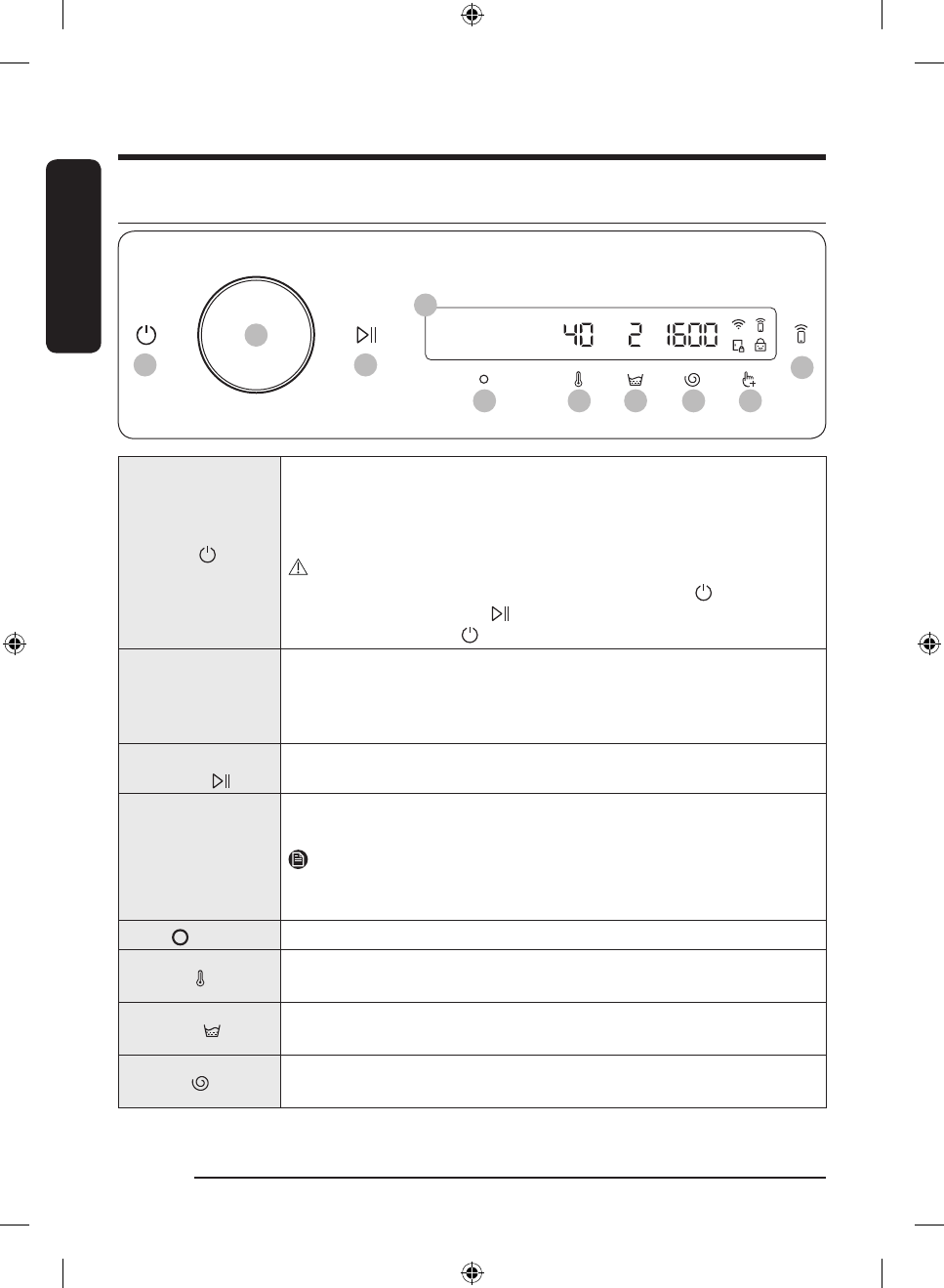 40 2 1600